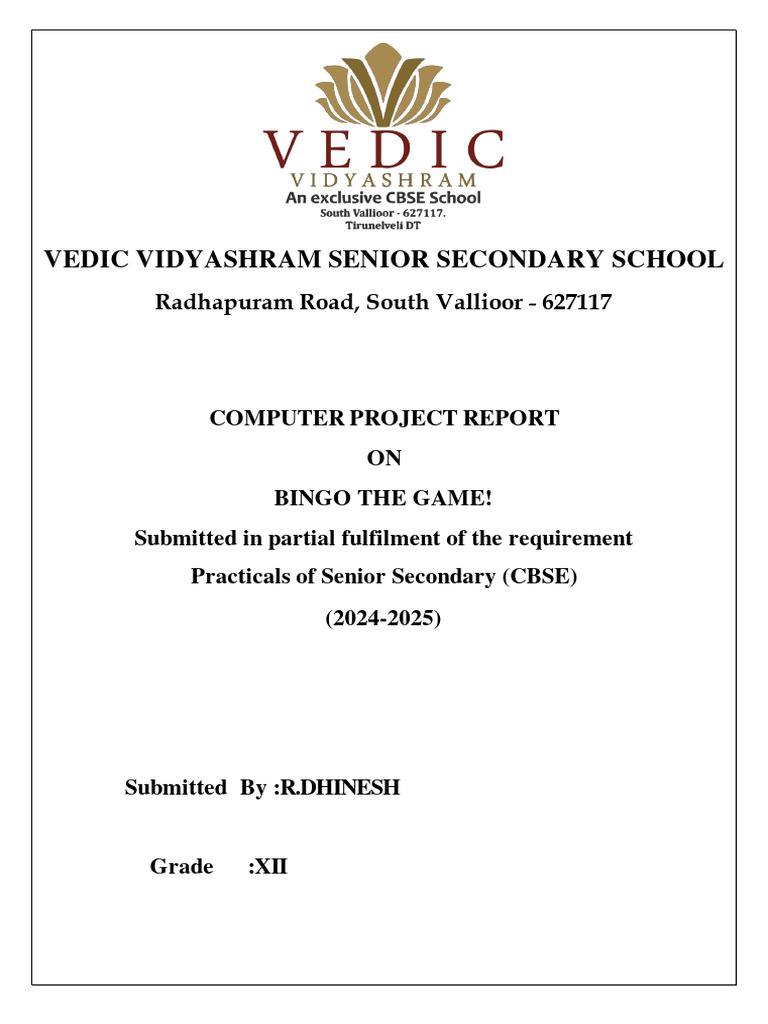 VEDIC
VIDYASHRAM
An exclusive CBSE School
South Vallioor - 627117.
Tirunelveli DT

VEDIC VIDYASHRAM SENIOR SECONDARY SCHOOL

Radhapuram Road, South Vallioor - 627117

COMPUTER PROJECT REPORT

ON

BINGO THE GAME!

Submitted in partial fulfilment of the requirement

Practicals of Senior Secondary (CBSE)

(2024-2025)

Submitted By :R.DHINESH

Grade :XII